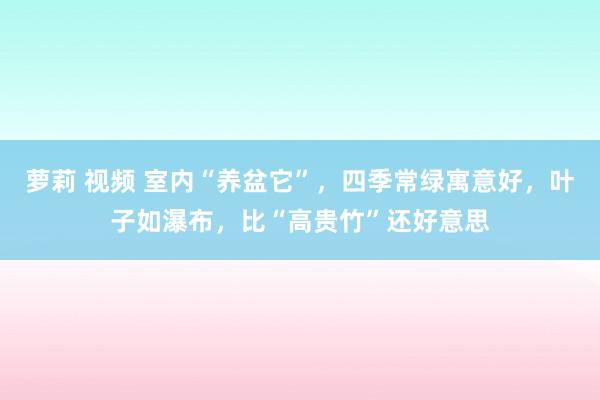 萝莉 视频 室内“养盆它”，四季常绿寓意好，叶子如瀑布，比“高贵竹”还好意思